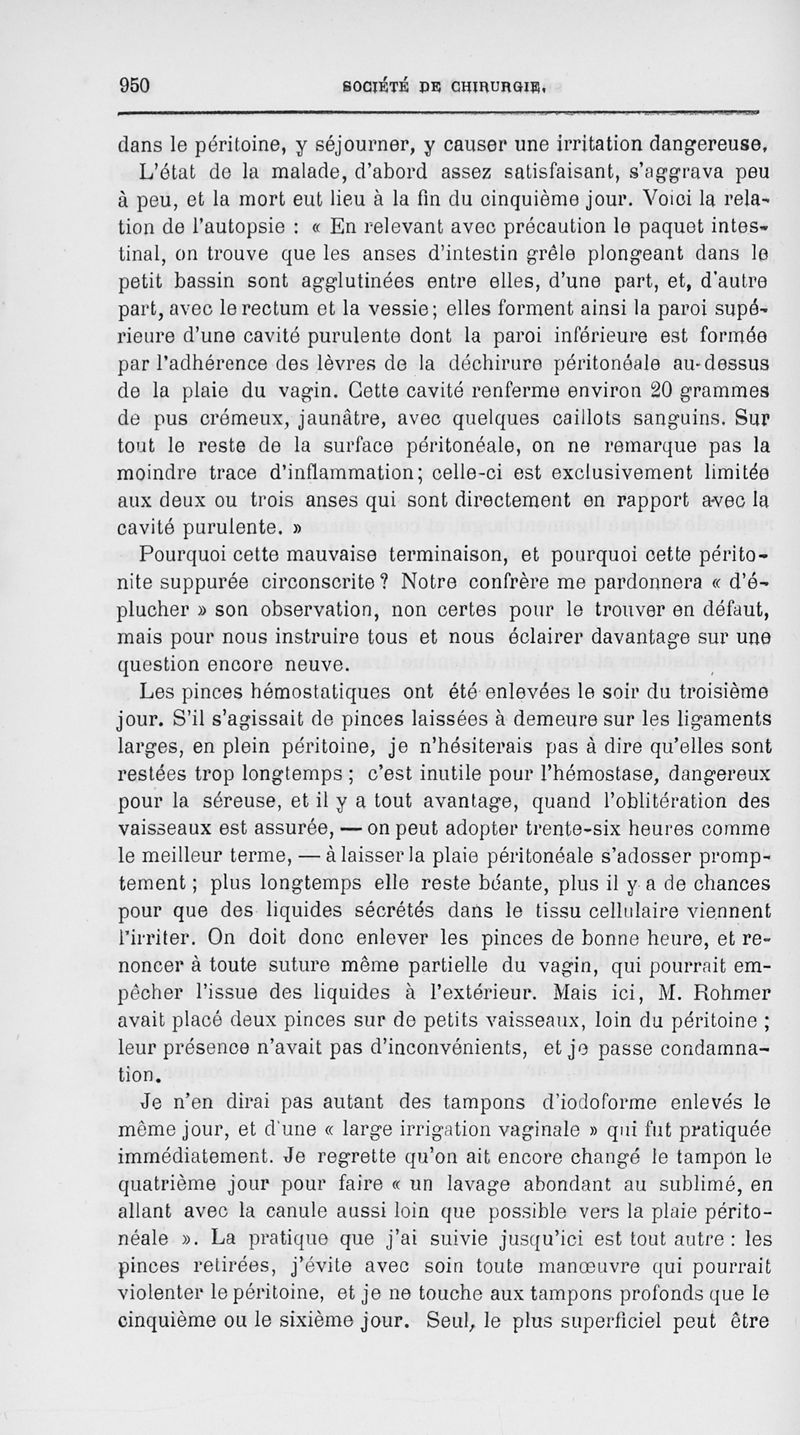 950 SOCIÉTÉ DE CHIRURGIE.

dans le péritoine, y séjourner, y causer une irritation dangereuse. L'état de la malade, d'abord assez satisfaisant, s'aggrava peu à peu, et la mort eut lieu à la fin du cinquième jour. Voici la relation de l'autopsie : « En relevant avec précaution le paquet intestinal, on trouve que les anses d'intestin grêle plongeant dans le petit bassin sont agglutinées entre elles, d'une part, et, d'autre part, avec le rectum et la vessie; elles forment ainsi la paroi supérieure d'une cavité purulente dont la paroi inférieure est formée par l'adhérence des lèvres de la déchirure péritonéale au-dessus de la plaie du vagin. Cette cavité renferme environ 20 grammes de pus crémeux, jaunâtre, avec quelques caillots sanguins. Sur tout le reste de la surface péritonéale, on ne remarque pas la moindre trace d'inflammation; celle-ci est exclusivement limitée aux deux ou trois anses qui sont directement en rapport avec la cavité purulente. »

Pourquoi cette mauvaise terminaison, et pourquoi cette péritonite suppurée circonscrite? Notre confrère me pardonnera « d'éplucher » son observation, non certes pour le trouver en défaut, mais pour nous instruire tous et nous éclairer davantage sur une question encore neuve.

Les pinces hémostatiques ont été enlevées le soir du troisième jour. S'il s'agissait de pinces laissées à demeure sur les ligaments larges, en plein péritoine, je n'hésiterais pas à dire qu'elles sont restées trop longtemps ; c'est inutile pour l'hémostase, dangereux pour la séreuse, et il y a tout avantage, quand l'oblitération des vaisseaux est assurée, — on peut adopter trente-six heures comme le meilleur terme, — à laisser la plaie péritonéale s'adosser promptement ; plus longtemps elle reste béante, plus il y a de chances pour que des liquides sécrétés dans le tissu cellulaire viennent l'irriter. On doit donc enlever les pinces de bonne heure, et renoncer à toute suture même partielle du vagin, qui pourrait empêcher l'issue des liquides à l'extérieur. Mais ici, M. Rohmer avait placé deux pinces sur de petits vaisseaux, loin du péritoine ; leur présence n'avait pas d'inconvénients, et je passe condamnation.

Je n'en dirai pas autant des tampons d'iodoforme enlevés le même jour, et d'une « large irrigation vaginale » qui fut pratiquée immédiatement. Je regrette qu'on ait encore changé le tampon le quatrième jour pour faire « un lavage abondant au sublimé, en allant avec la canule aussi loin que possible vers la plaie péritonéale ». La pratique que j'ai suivie jusqu'ici est tout autre : les pinces retirées, j'évite avec soin toute manœuvre qui pourrait violenter le péritoine, et je ne touche aux tampons profonds que le cinquième ou le sixième jour. Seul, le plus superficiel peut être